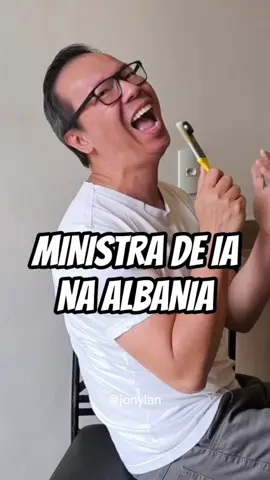 MINISTRA DE IA NA ALBANIA

@jonylan